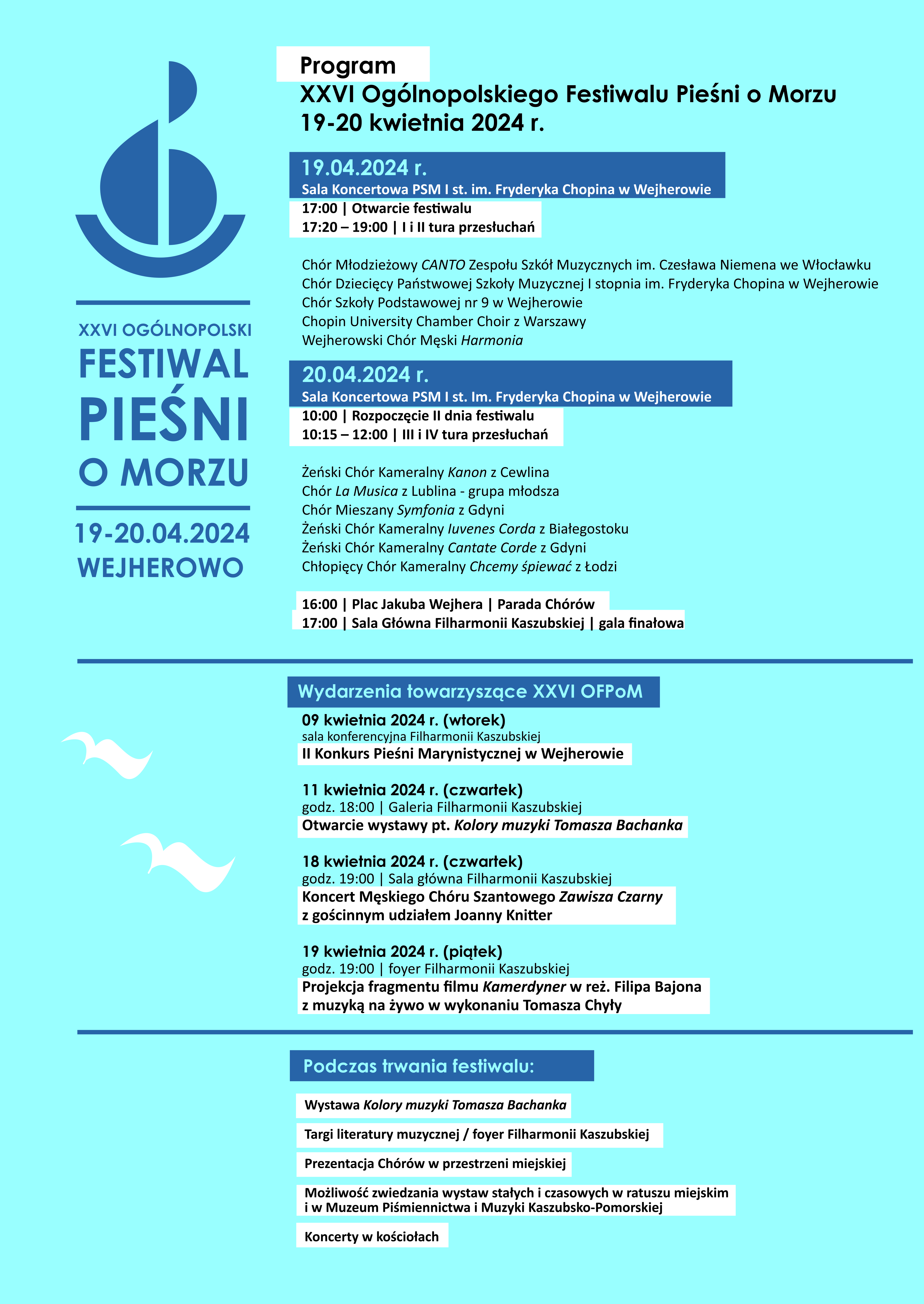 XXVI OGÓLNOPOLSKI
FESTIWAL
PIEŚNI
O MORZU
19-20.04.2024
WEJHEROWO

Program
XXVI Ogólnopolskiego Festiwalu Pieśni o Morzu
19-20 kwietnia 2024 r.

19.04.2024 r.
Sala Koncertowa PSM I st. im. Fryderyka Chopina w Wejherowie
17:00 | Otwarcie festiwalu
17:20 – 19:00 | I i II tura przesłuchań

Chór Młodzieżowy CANTO Zespołu Szkół Muzycznych im. Czesława Niemena we Włocławku
Chór Dziecięcy Państwowej Szkoły Muzycznej I stopnia im. Fryderyka Chopina w Wejherowie
Chór Szkoły Podstawowej nr 9 w Wejherowie
Chopin University Chamber Choir z Warszawy
Wejherowski Chór Męski Harmonia

20.04.2024 r.
Sala Koncertowa PSM I st. Im. Fryderyka Chopina w Wejherowie
10:00 | Rozpoczęcie II dnia festiwalu
10:15 – 12:00 | III i IV tura przesłuchań

Żeński Chór Kameralny Kanon z Cewlina
Chór La Musica z Lublina - grupa młodsza
Chór Mieszany Symfonia z Gdyni
Żeński Chór Kameralny Iuvenes Corda z Białegostoku
Żeński Chór Kameralny Cantate Corde z Gdyni
Chłopięcy Chór Kameralny Chcemy śpiewać z Łodzi

16:00 | Plac Jakuba Wejhera | Parada Chórów
17:00 | Sala Główna Filharmonii Kaszubskiej | gala finałowa

Wydarzenia towarzyszące XXVI OFPoM
09 kwietnia 2024 r. (wtorek)
sala konferencyjna Filharmonii Kaszubskiej
II Konkurs Pieśni Marynistycznej w Wejherowie

11 kwietnia 2024 r. (czwartek)
godz. 18:00 | Galeria Filharmonii Kaszubskiej
Otwarcie wystawy pt. Kolory muzyki Tomasza Bachanka

18 kwietnia 2024 r. (czwartek)
godz. 19:00 | Sala główna Filharmonii Kaszubskiej
Koncert Męskiego Chóru Szantowego Zawisza Czarny z gościnnym udziałem Joanny Knitter

19 kwietnia 2024 r. (piątek)
godz. 19:00 | foyer Filharmonii Kaszubskiej
Projekcja fragmentu filmu Kamerdyner w reż. Filipa Bajona z muzyką na żywo w wykonaniu Tomasza Chyły

Podczas trwania festiwalu:

Wystawa Kolory muzyki Tomasza Bachanka

Targi literatury muzycznej / foyer Filharmonii Kaszubskiej

Prezentacja Chórów w przestrzeni miejskiej

Możliwość zwiedzania wystaw stałych i czasowych w ratuszu miejskim i w Muzeum Piśmiennictwa i Muzyki Kaszubsko-Pomorskiej

Koncerty w kościołach